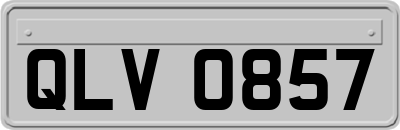 QLV 0857